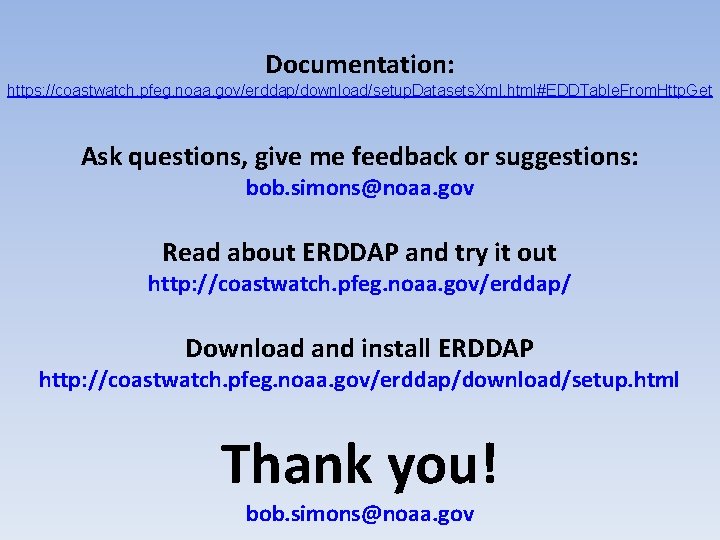 Documentation:
https://coastwatch.pfeg.noaa.gov/erddap/download/setupDatasetsXml.html#EDDTableFromHttpGet

Ask questions, give me feedback or suggestions:
bob.simons@noaa.gov

Read about ERDDAP and try it out
http://coastwatch.pfeg.noaa.gov/erddap/

Download and install ERDDAP
http://coastwatch.pfeg.noaa.gov/erddap/download/setup.html

Thank you!
bob.simons@noaa.gov